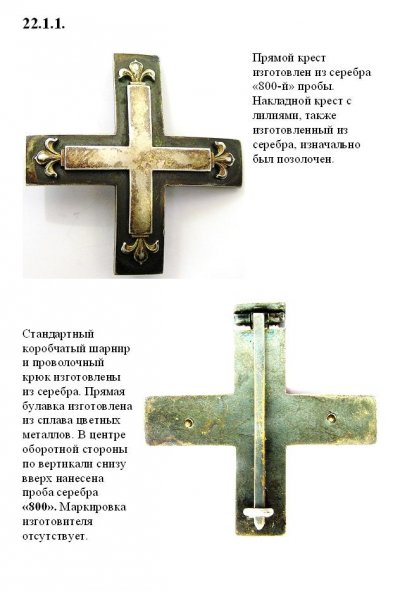 22.1.1.

Прямой крест изготовлен из серебра «800-й» пробы. Накладной крест с лилиями, также изготовленный из серебра, изначально был позолочен.

Стандартный коробчатый шарнир и проволочный крюк изготовлены из серебра. Прямая булавка изготовлена из сплава цветных металлов. В центре оборотной стороны по вертикали снизу вверх нанесена проба серебра «800». Маркировка изготовителя отсутствует.